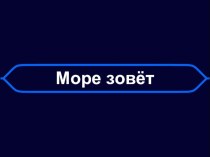 Море зовёт